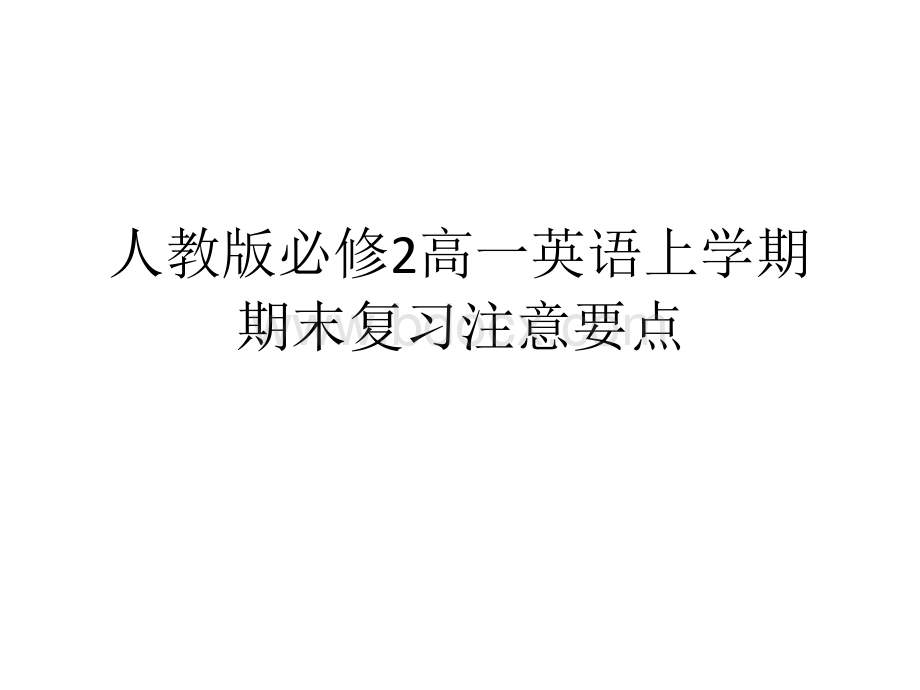 人教版必修2高一英语上学期期末复习注意要点